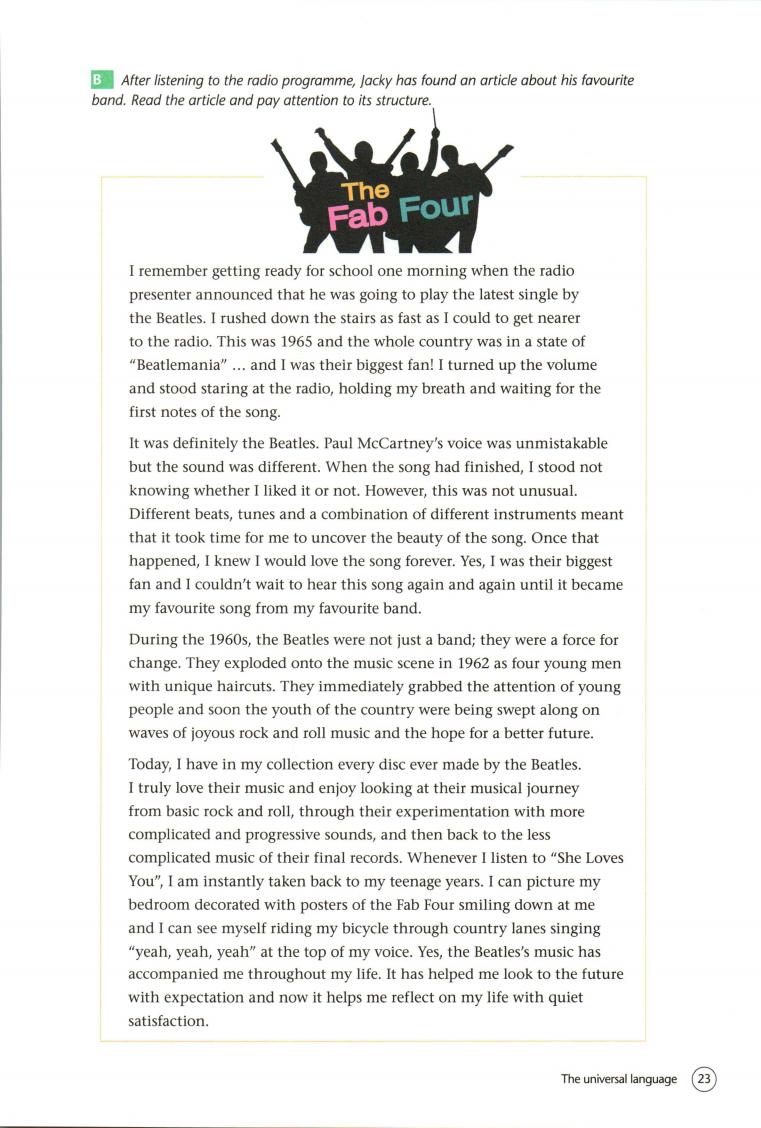 B After listening to the radio programme, Jacky has found an article about his favourite band. Read the article and pay attention to its structure.

The Fab Four

I remember getting ready for school one morning when the radio presenter announced that he was going to play the latest single by the Beatles. I rushed down the stairs as fast as I could to get nearer to the radio. This was 1965 and the whole country was in a state of "Beatlemania" ... and I was their biggest fan! I turned up the volume and stood staring at the radio, holding my breath and waiting for the first notes of the song.

It was definitely the Beatles. Paul McCartney's voice was unmistakable but the sound was different. When the song had finished, I stood not knowing whether I liked it or not. However, this was not unusual. Different beats, tunes and a combination of different instruments meant that it took time for me to uncover the beauty of the song. Once that happened, I knew I would love the song forever. Yes, I was their biggest fan and I couldn't wait to hear this song again and again until it became my favourite song from my favourite band.

During the 1960s, the Beatles were not just a band; they were a force for change. They exploded onto the music scene in 1962 as four young men with unique haircuts. They immediately grabbed the attention of young people and soon the youth of the country were being swept along on waves of joyous rock and roll music and the hope for a better future.

Today, I have in my collection every disc ever made by the Beatles. I truly love their music and enjoy looking at their musical journey from basic rock and roll, through their experimentation with more complicated and progressive sounds, and then back to the less complicated music of their final records. Whenever I listen to "She Loves You", I am instantly taken back to my teenage years. I can picture my bedroom decorated with posters of the Fab Four smiling down at me and I can see myself riding my bicycle through country lanes singing "yeah, yeah, yeah" at the top of my voice. Yes, the Beatles's music has accompanied me throughout my life. It has helped me look to the future with expectation and now it helps me reflect on my life with quiet satisfaction.

The universal language 23